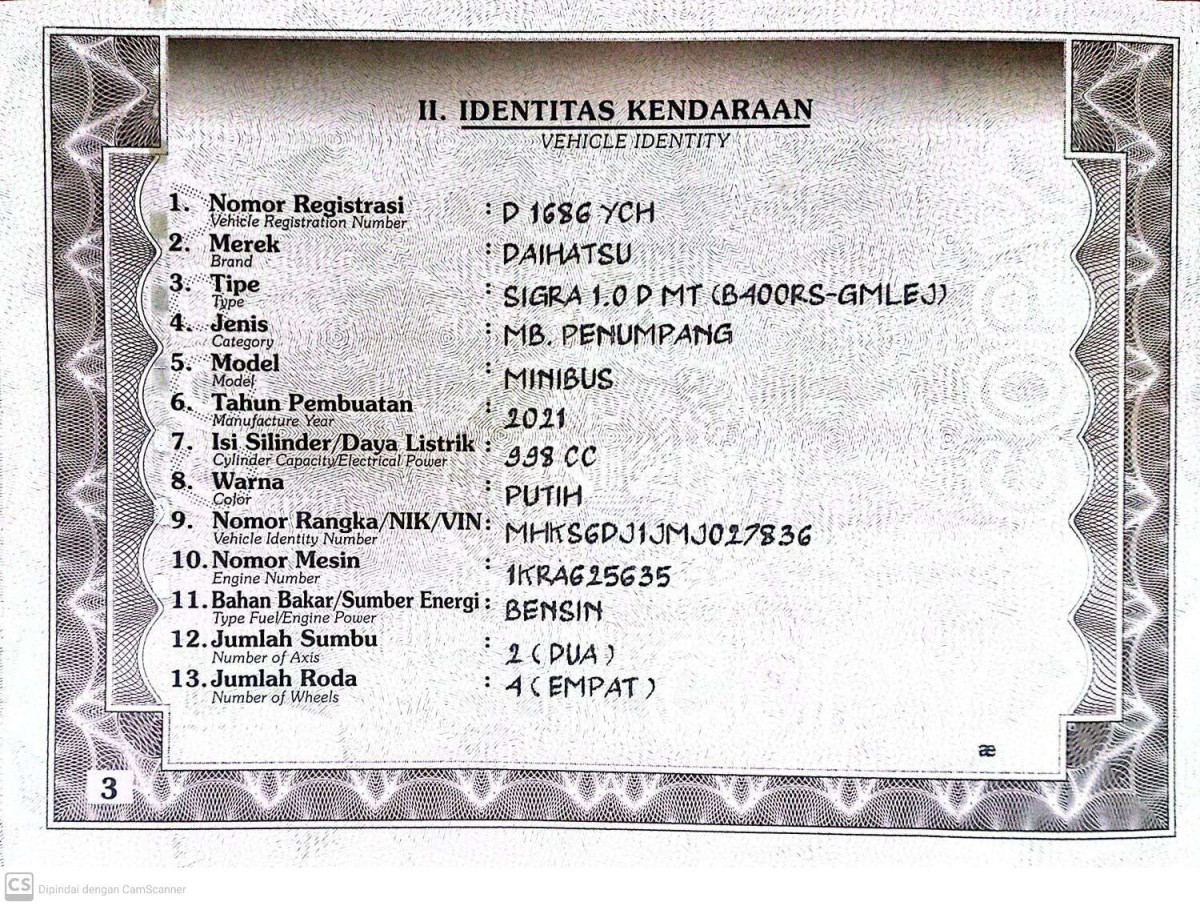 II. IDENTITAS KENDARAAN
VEHICLE IDENTITY

1. Nomor Registrasi
Vehicle Registration Number
: D 1686 YCH

2. Merek
Brand
: DAIHATSU

3. Tipe
Type
: SIGRA 1.0 D MT (B400RS-GMLEJ)

4. Jenis
Category
: MB. PENUMPANG

5. Model
Model
: MINIBUS

6. Tahun Pembuatan
Manufacture Year
: 2021

7. Isi Silinder/Daya Listrik
Cylinder Capacity/Electrical Power
: 998 CC

8. Warna
Color
: PUTIH

9. Nomor Rangka/NIK/VIN
Vehicle Identity Number
: MHKS6DJ1JMJ027836

10. Nomor Mesin
Engine Number
: 1KRA625635

11. Bahan Bakar/Sumber Energi
Type Fuel/Engine Power
: BENSIN

12. Jumlah Sumbu
Number of Axis
: 2 ( DUA )

13. Jumlah Roda
Number of Wheels
: 4 ( EMPAT )

æ

3

CS Dipindai dengan CamScanner